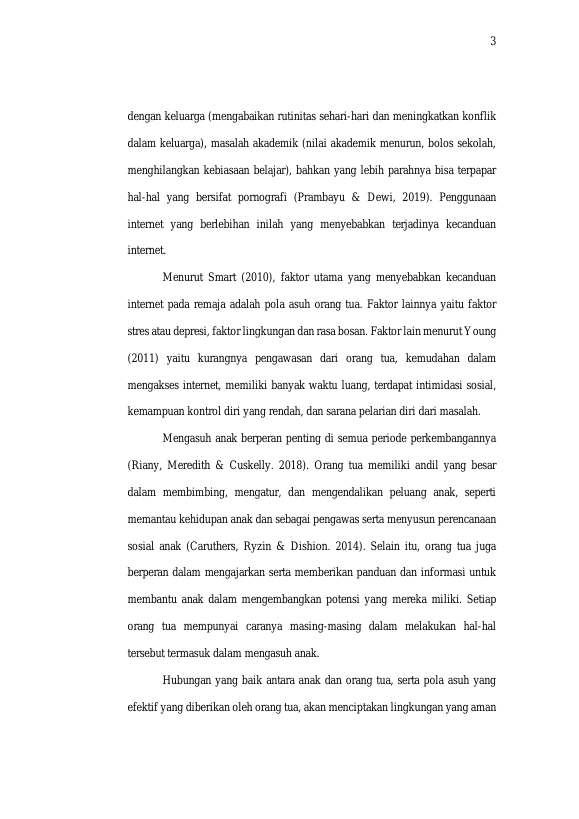 3

dengan keluarga (mengabaikan rutinitas sehari-hari dan meningkatkan konflik dalam keluarga), masalah akademik (nilai akademik menurun, bolos sekolah, menghilangkan kebiasaan belajar), bahkan yang lebih parahnya bisa terpapar hal-hal yang bersifat pornografi (Prambayu & Dewi, 2019). Penggunaan internet yang berlebihan inilah yang menyebabkan terjadinya kecanduan internet.

Menurut Smart (2010), faktor utama yang menyebabkan kecanduan internet pada remaja adalah pola asuh orang tua. Faktor lainnya yaitu faktor stres atau depresi, faktor lingkungan dan rasa bosan. Faktor lain menurut Young (2011) yaitu kurangnya pengawasan dari orang tua, kemudahan dalam mengakses internet, memiliki banyak waktu luang, terdapat intimidasi sosial, kemampuan kontrol diri yang rendah, dan sarana pelarian diri dari masalah.

Mengasuh anak berperan penting di semua periode perkembangannya (Riany, Meredith & Cuskelly. 2018). Orang tua memiliki andil yang besar dalam membimbing, mengatur, dan mengendalikan peluang anak, seperti memantau kehidupan anak dan sebagai pengawas serta menyusun perencanaan sosial anak (Caruthers, Ryzin & Dishion. 2014). Selain itu, orang tua juga berperan dalam mengajarkan serta memberikan panduan dan informasi untuk membantu anak dalam mengembangkan potensi yang mereka miliki. Setiap orang tua mempunyai caranya masing-masing dalam melakukan hal-hal tersebut termasuk dalam mengasuh anak.

Hubungan yang baik antara anak dan orang tua, serta pola asuh yang efektif yang diberikan oleh orang tua, akan menciptakan lingkungan yang aman